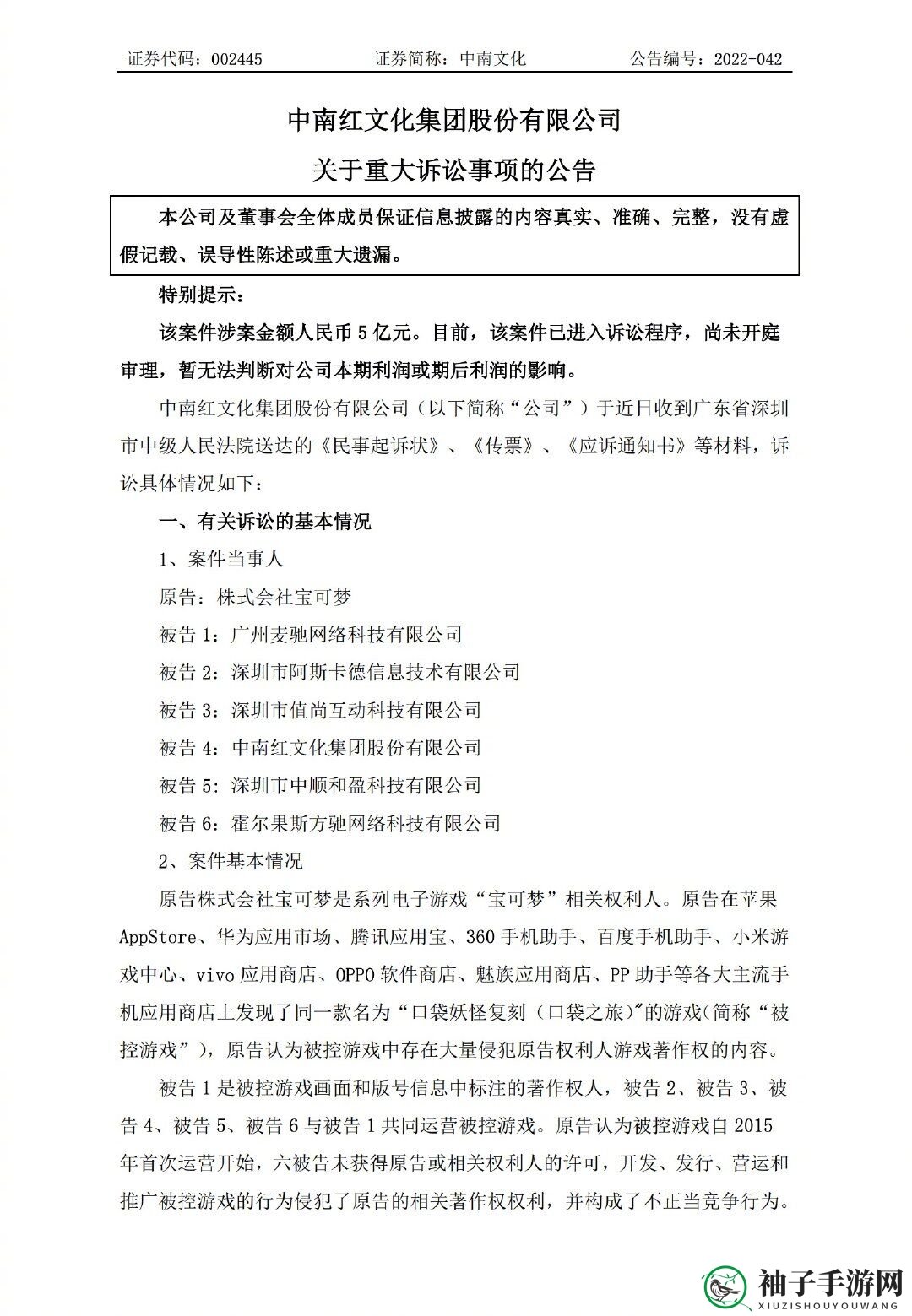 证券代码：002445　　证券简称：中南文化　　公告编号：2022-042

中南红文化集团股份有限公司

关于重大诉讼事项的公告

本公司及董事会全体成员保证信息披露的内容真实、准确、完整，没有虚假记载、误导性陈述或重大遗漏。

特别提示：

该案件涉案金额人民币 5 亿元。目前，该案件已进入诉讼程序，尚未开庭审理，暂无法判断对公司本期利润或期后利润的影响。

中南红文化集团股份有限公司（以下简称“公司”）于近日收到广东省深圳市中级人民法院送达的《民事起诉状》、《传票》、《应诉通知书》等材料，诉讼具体情况如下：

一、有关诉讼的基本情况

1、案件当事人

原告：株式会社宝可梦

被告 1：广州麦驰网络科技有限公司

被告 2：深圳市阿斯卡德信息技术有限公司

被告 3：深圳市值尚互动科技有限公司

被告 4：中南红文化集团股份有限公司

被告 5：深圳市中顺和盈科技有限公司

被告 6：霍尔果斯方驰网络科技有限公司

2、案件基本情况

原告株式会社宝可梦是系列电子游戏“宝可梦”相关权利人。原告在苹果 AppStore、华为应用市场、腾讯应用宝、360 手机助手、百度手机助手、小米游戏中心、vivo 应用商店、OPPO 软件商店、魅族应用商店、PP 助手等各大主流手机应用商店上发现了同一款名为“口袋妖怪复刻（口袋之旅）”的游戏(简称“被控游戏”），原告认为被控游戏中存在大量侵犯原告权利人游戏著作权的内容。

被告 1 是被控游戏画面和版号信息中标注的著作权人，被告 2、被告 3、被告 4、被告 5、被告 6 与被告 1 共同运营被控游戏。原告认为被控游戏自 2015 年首次运营开始，六被告未获得原告或相关权利人的许可，开发、发行、营运和推广被控游戏的行为侵犯了原告的相关著作权权利，并构成了不正当竞争行为。

袖子手游网
XIUZISHOUYOUWANG